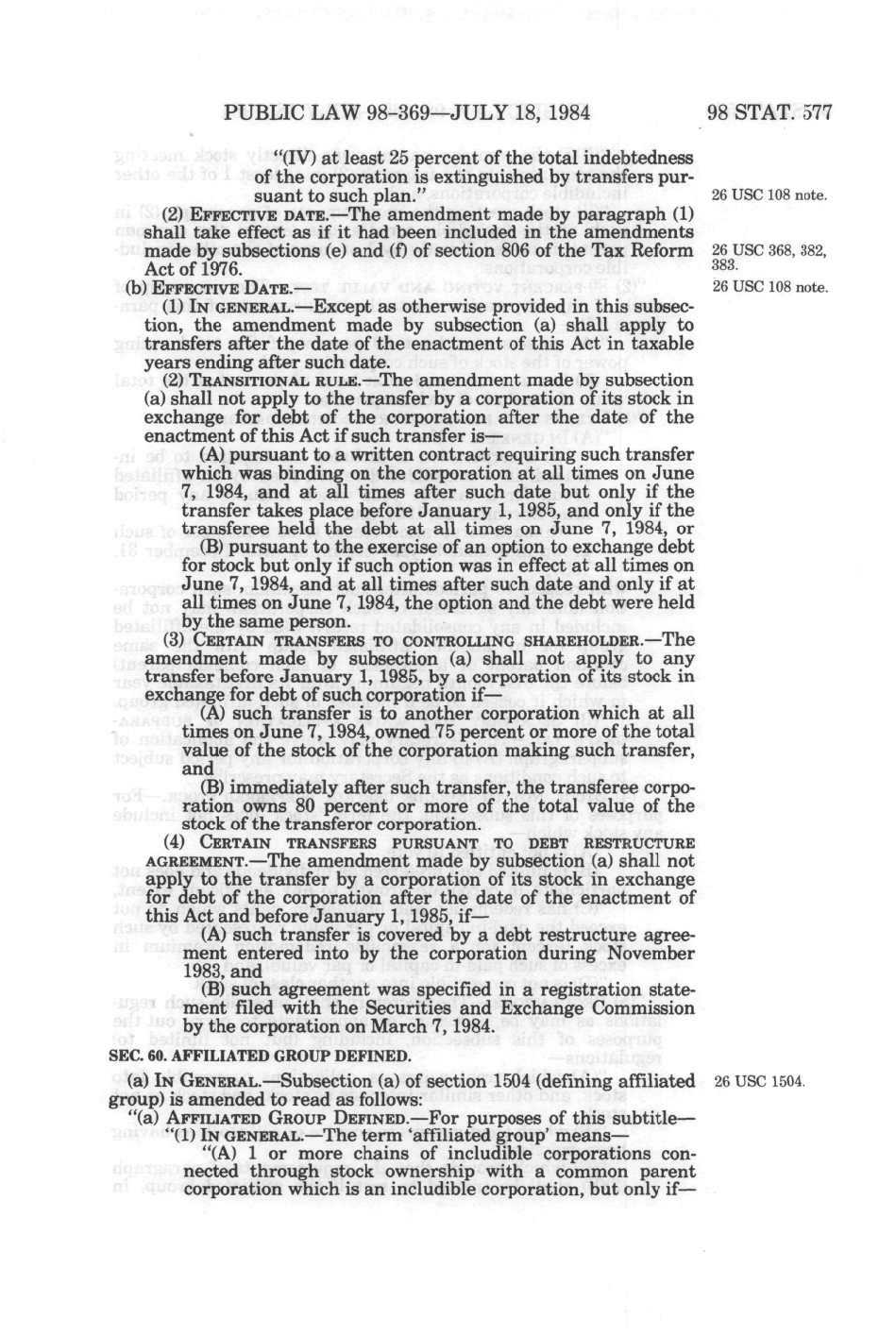 PUBLIC LAW 98-369—JULY 18, 1984 98 STAT. 577

"(IV) at least 25 percent of the total indebtedness of the corporation is extinguished by transfers pursuant to such plan."

26 USC 108 note.

(2) EFFECTIVE DATE.—The amendment made by paragraph (1) shall take effect as if it had been included in the amendments made by subsections (e) and (f) of section 806 of the Tax Reform Act of 1976.

26 USC 368, 382, 383.

(b) EFFECTIVE DATE.—

26 USC 108 note.

(1) IN GENERAL.—Except as otherwise provided in this subsection, the amendment made by subsection (a) shall apply to transfers after the date of the enactment of this Act in taxable years ending after such date.

(2) TRANSITIONAL RULE.—The amendment made by subsection (a) shall not apply to the transfer by a corporation of its stock in exchange for debt of the corporation after the date of the enactment of this Act if such transfer is—

(A) pursuant to a written contract requiring such transfer which was binding on the corporation at all times on June 7, 1984, and at all times after such date but only if the transfer takes place before January 1, 1985, and only if the transferee held the debt at all times on June 7, 1984, or

(B) pursuant to the exercise of an option to exchange debt for stock but only if such option was in effect at all times on June 7, 1984, and at all times after such date and only if at all times on June 7, 1984, the option and the debt were held by the same person.

(3) CERTAIN TRANSFERS TO CONTROLLING SHAREHOLDER.—The amendment made by subsection (a) shall not apply to any transfer before January 1, 1985, by a corporation of its stock in exchange for debt of such corporation if—

(A) such transfer is to another corporation which at all times on June 7, 1984, owned 75 percent or more of the total value of the stock of the corporation making such transfer, and

(B) immediately after such transfer, the transferee corporation owns 80 percent or more of the total value of the stock of the transferor corporation.

(4) CERTAIN TRANSFERS PURSUANT TO DEBT RESTRUCTURE AGREEMENT.—The amendment made by subsection (a) shall not apply to the transfer by a corporation of its stock in exchange for debt of the corporation after the date of the enactment of this Act and before January 1, 1985, if—

(A) such transfer is covered by a debt restructure agreement entered into by the corporation during November 1983, and

(B) such agreement was specified in a registration statement filed with the Securities and Exchange Commission by the corporation on March 7, 1984.

SEC. 60. AFFILIATED GROUP DEFINED.

(a) IN GENERAL.—Subsection (a) of section 1504 (defining affiliated group) is amended to read as follows:

26 USC 1504.

"(a) AFFILIATED GROUP DEFINED.—For purposes of this subtitle—

"(1) IN GENERAL.—The term 'affiliated group' means—

"(A) 1 or more chains of includible corporations connected through stock ownership with a common parent corporation which is an includible corporation, but only if—